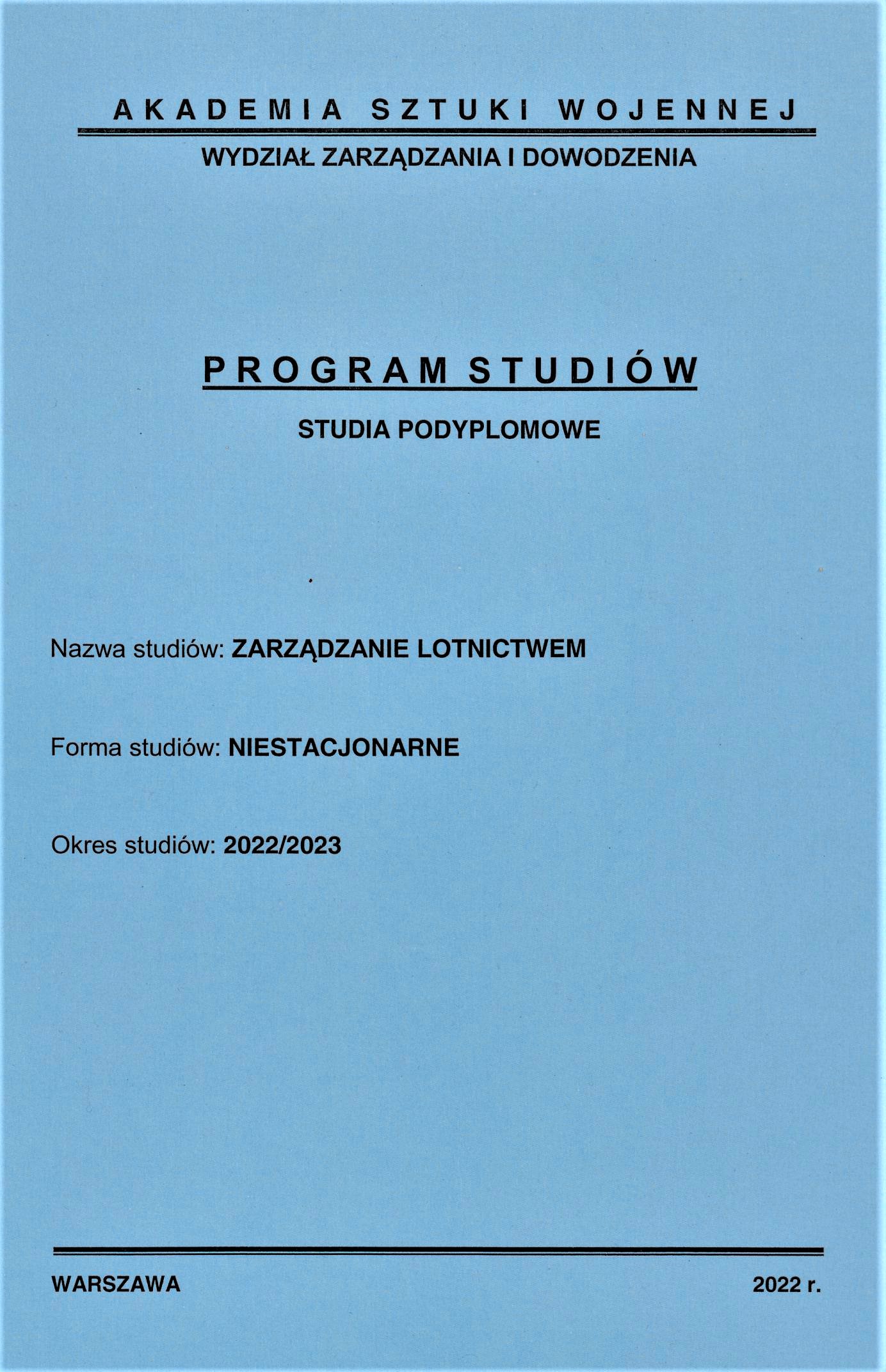 AKADEMIA SZTUKI WOJENNEJ

WYDZIAŁ ZARZĄDZANIA I DOWODZENIA

PROGRAM STUDIÓW

STUDIA PODYPLOMOWE

Nazwa studiów: ZARZĄDZANIE LOTNICTWEM

Forma studiów: NIESTACJONARNE

Okres studiów: 2022/2023

WARSZAWA

2022 r.